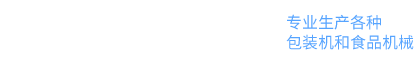 专业生产各种
包装机和食品机械